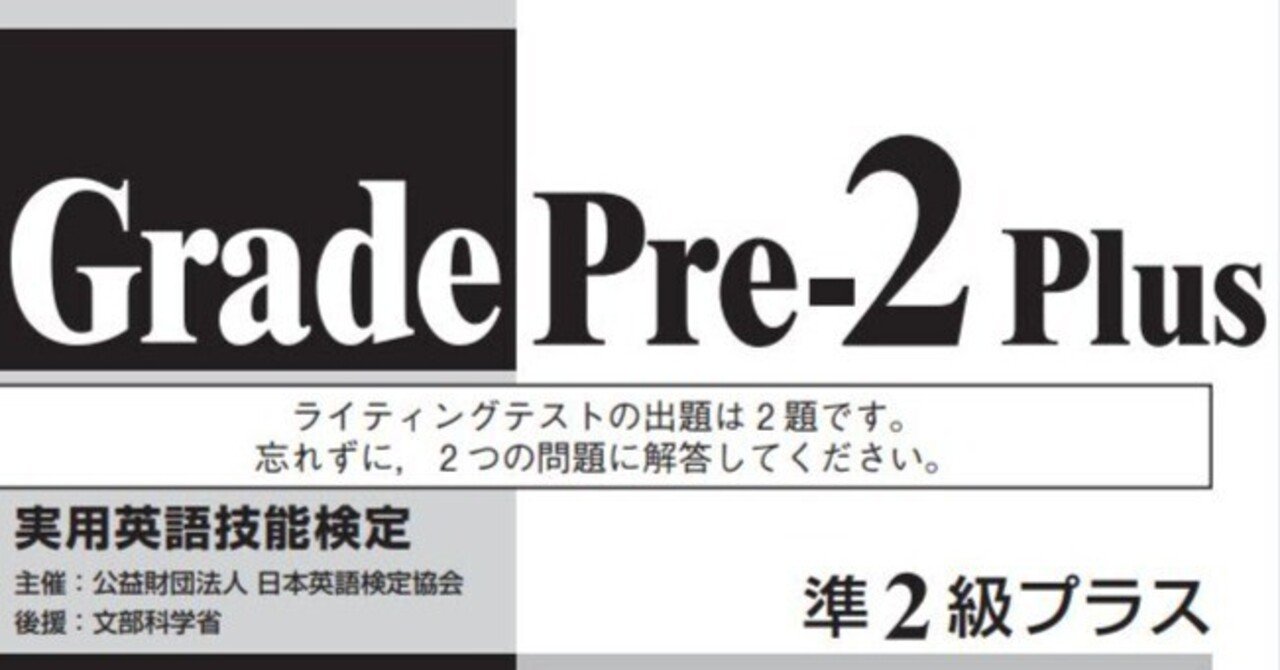 Grade Pre-2 Plus

ライティングテストの出題は２題です。
忘れずに，２つの問題に解答してください。

実用英語技能検定

主催：公益財団法人 日本英語検定協会
後援：文部科学省

準２級プラス